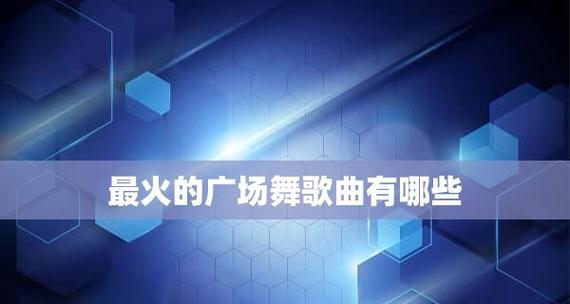 最火的广场舞歌曲有哪些